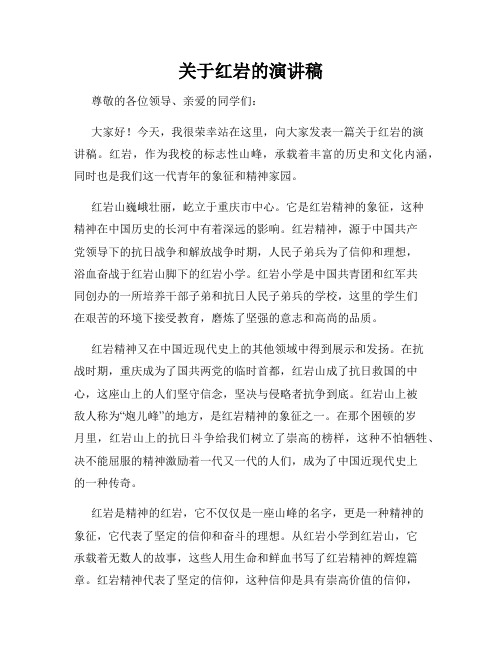 关于红岩的演讲稿

尊敬的各位领导、亲爱的同学们：

大家好！今天，我很荣幸站在这里，向大家发表一篇关于红岩的演讲稿。红岩，作为我校的标志性山峰，承载着丰富的历史和文化内涵，同时也是我们这一代青年的象征和精神家园。

红岩山巍峨壮丽，屹立于重庆市中心。它是红岩精神的象征，这种精神在中国历史的长河中有着深远的影响。红岩精神，源于中国共产党领导下的抗日战争和解放战争时期，人民子弟兵为了信仰和理想，浴血奋战于红岩山脚下的红岩小学。红岩小学是中国共青团和红军共同创办的一所培养干部子弟和抗日人民子弟兵的学校，这里的学生们在艰苦的环境下接受教育，磨炼了坚强的意志和高尚的品质。

红岩精神又在中国近现代史上的其他领域中得到展示和发扬。在抗战时期，重庆成为了国共两党的临时首都，红岩山成了抗日救国的中心，这座山上的人们坚守信念，坚决与侵略者抗争到底。红岩山上被敌人称为“炮儿峰”的地方，是红岩精神的象征之一。在那个困顿的岁月里，红岩山上的抗日斗争给我们树立了崇高的榜样，这种不怕牺牲、决不能屈服的精神激励着一代又一代的人们，成为了中国近现代史上的一种传奇。

红岩是精神的红岩，它不仅仅是一座山峰的名字，更是一种精神的象征，它代表了坚定的信仰和奋斗的理想。从红岩小学到红岩山，它承载着无数人的故事，这些人用生命和鲜血书写了红岩精神的辉煌篇章。红岩精神代表了坚定的信仰，这种信仰是具有崇高价值的信仰，